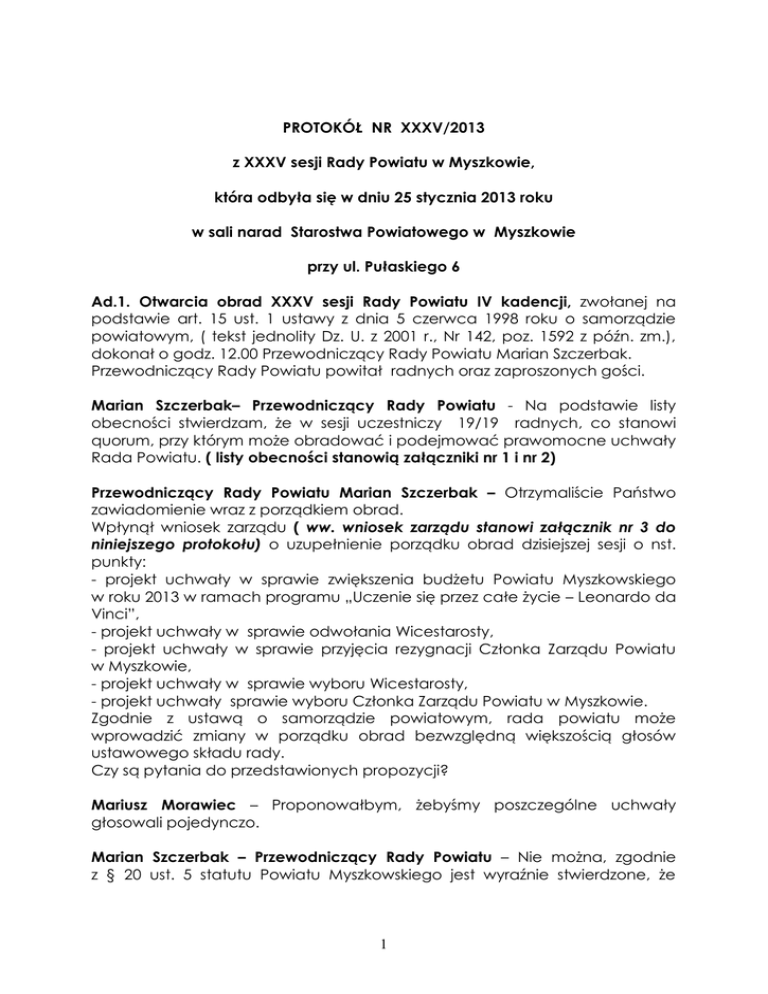 PROTOKÓŁ NR XXXV/2013

z XXXV sesji Rady Powiatu w Myszkowie,

która odbyła się w dniu 25 stycznia 2013 roku

w sali narad Starostwa Powiatowego w Myszkowie

przy ul. Pułaskiego 6

Ad.1. Otwarcia obrad XXXV sesji Rady Powiatu IV kadencji, zwołanej na podstawie art. 15 ust. 1 ustawy z dnia 5 czerwca 1998 roku o samorządzie powiatowym, ( tekst jednolity Dz. U. z 2001 r., Nr 142, poz. 1592 z późn. zm.), dokonał o godz. 12.00 Przewodniczący Rady Powiatu Marian Szczerbak. Przewodniczący Rady Powiatu powitał radnych oraz zaproszonych gości.

Marian Szczerbak– Przewodniczący Rady Powiatu - Na podstawie listy obecności stwierdzam, że w sesji uczestniczy 19/19 radnych, co stanowi quorum, przy którym może obradować i podejmować prawomocne uchwały Rada Powiatu. ( listy obecności stanowią załączniki nr 1 i nr 2)

Przewodniczący Rady Powiatu Marian Szczerbak – Otrzymaliście Państwo zawiadomienie wraz z porządkiem obrad.
Wpłynął wniosek zarządu ( ww. wniosek zarządu stanowi załącznik nr 3 do niniejszego protokołu) o uzupełnienie porządku obrad dzisiejszej sesji o nst. punkty:
- projekt uchwały w sprawie zwiększenia budżetu Powiatu Myszkowskiego w roku 2013 w ramach programu „Uczenie się przez całe życie – Leonardo da Vinci",
- projekt uchwały w sprawie odwołania Wicestarosty,
- projekt uchwały w sprawie przyjęcia rezygnacji Członka Zarządu Powiatu w Myszkowie,
- projekt uchwały w sprawie wyboru Wicestarosty,
- projekt uchwały sprawie wyboru Członka Zarządu Powiatu w Myszkowie.
Zgodnie z ustawą o samorządzie powiatowym, rada powiatu może wprowadzić zmiany w porządku obrad bezwzględną większością głosów ustawowego składu rady.
Czy są pytania do przedstawionych propozycji?

Mariusz Morawiec – Proponowałbym, żebyśmy poszczególne uchwały głosowali pojedynczo.

Marian Szczerbak – Przewodniczący Rady Powiatu – Nie można, zgodnie z § 20 ust. 5 statutu Powiatu Myszkowskiego jest wyraźnie stwierdzone, że

1